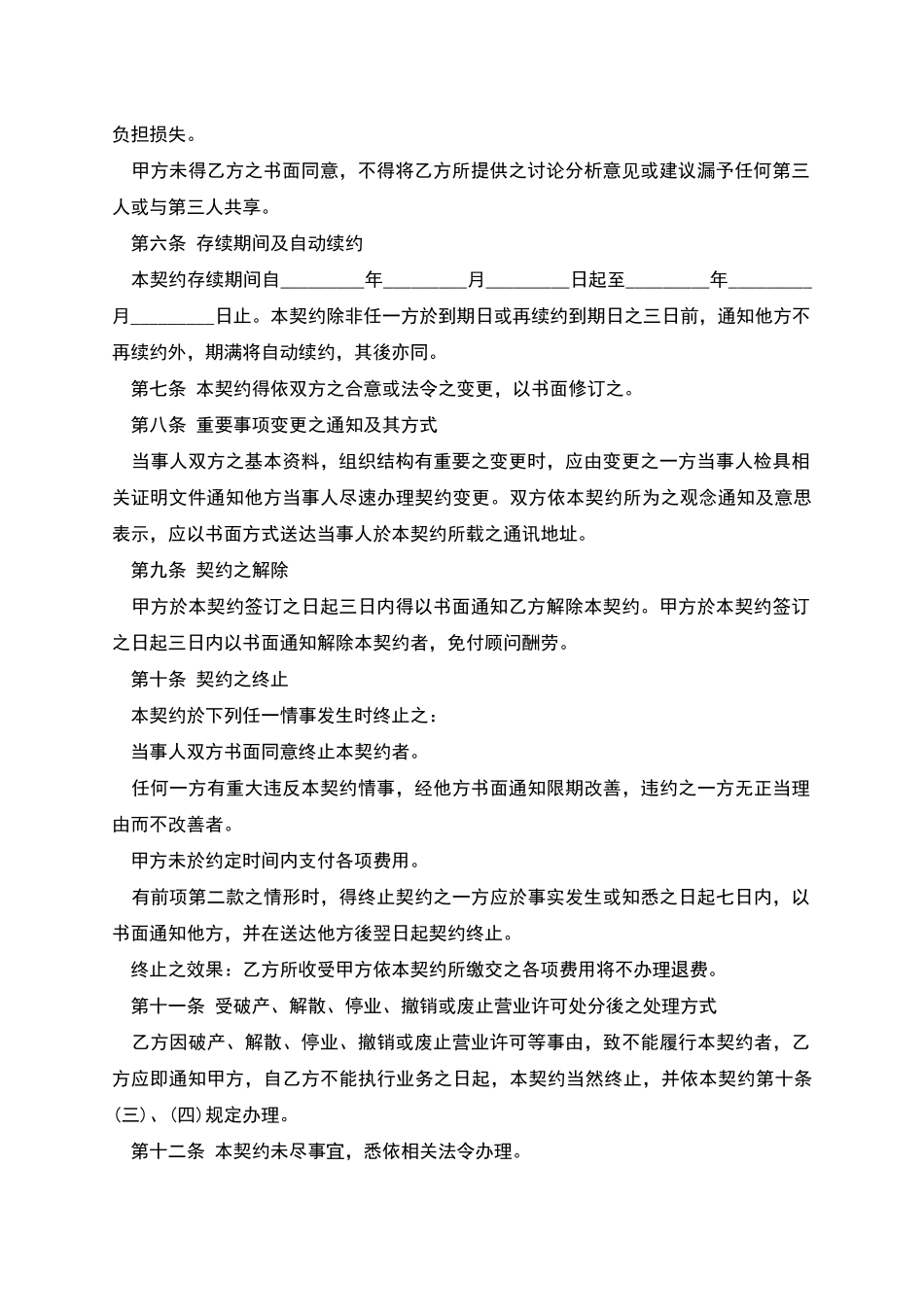 负担损失。

甲方未得乙方之书面同意，不得将乙方所提供之讨论分析意见或建议漏予任何第三人或与第三人共享。

第六条 存续期间及自动续约

本契约存续期间自________年________月________日起至________年________月________日止。本契约除非任一方於到期日或再续约到期日之三日前，通知他方不再续约外，期满将自动续约，其後亦同。

第七条 本契约得依双方之合意或法令之变更，以书面修订之。

第八条 重要事项变更之通知及其方式

当事人双方之基本资料，组织结构有重要之变更时，应由变更之一方当事人检具相关证明文件通知他方当事人尽速办理契约变更。双方依本契约所为之观念通知及意思表示，应以书面方式送达当事人於本契约所载之通讯地址。

第九条 契约之解除

甲方於本契约签订之日起三日内得以书面通知乙方解除本契约。甲方於本契约签订之日起三日内以书面通知解除本契约者，免付顾问酬劳。

第十条 契约之终止

本契约於下列任一情事发生时终止之：

当事人双方书面同意终止本契约者。

任何一方有重大违反本契约情事，经他方书面通知限期改善，违约之一方无正当理由而不改善者。

甲方未於约定时间内支付各项费用。

有前项第二款之情形时，得终止契约之一方应於事实发生或知悉之日起七日内，以书面通知他方，并在送达他方後翌日起契约终止。

终止之效果：乙方所收受甲方依本契约所缴交之各项费用将不办理退费。

第十一条 受破产、解散、停业、撤销或废止营业许可处分後之处理方式

乙方因破产、解散、停业、撤销或废止营业许可等事由，致不能履行本契约者，乙方应即通知甲方，自乙方不能执行业务之日起，本契约当然终止，并依本契约第十条(三)、(四)规定办理。

第十二条 本契约未尽事宜，悉依相关法令办理。